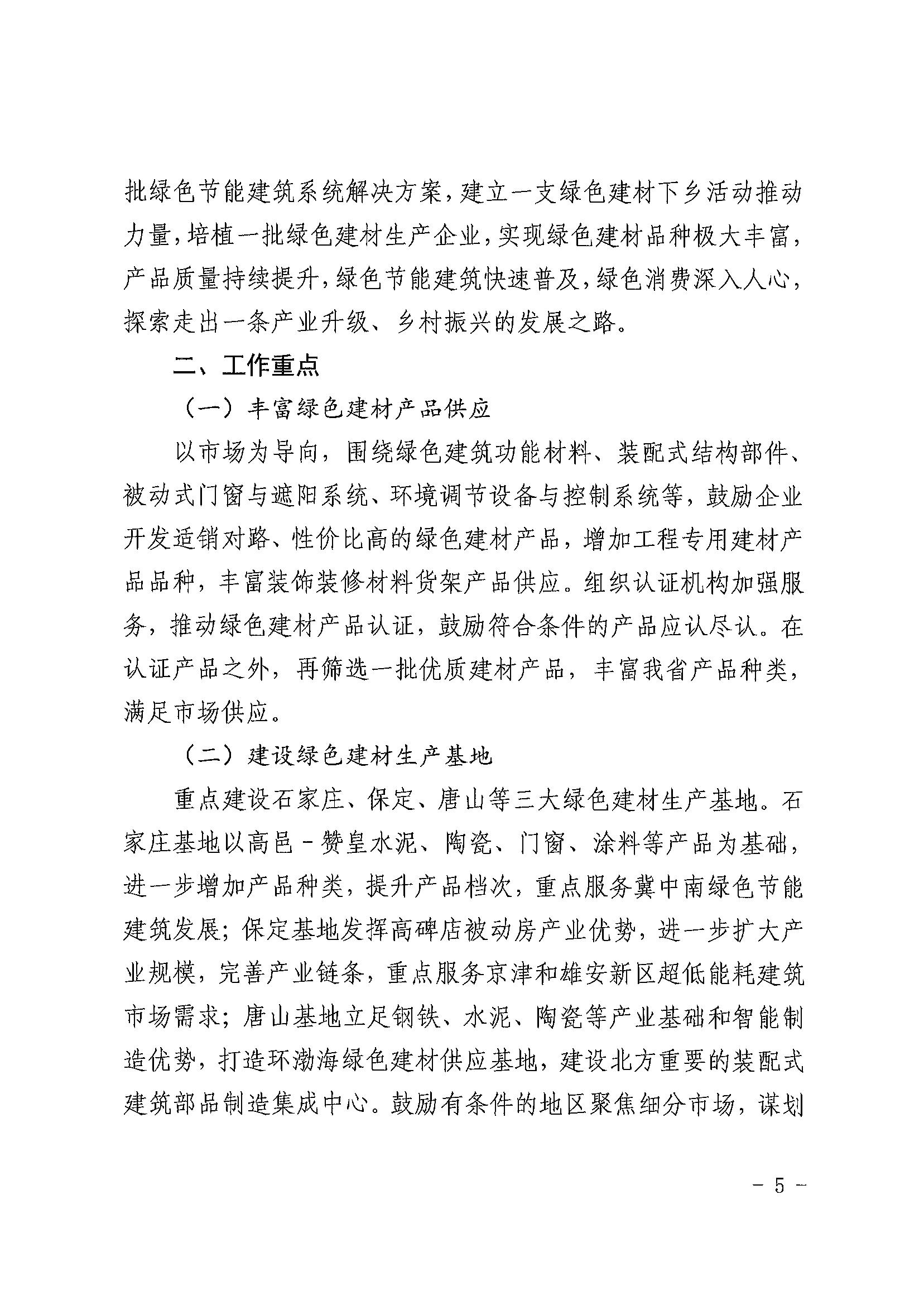 批绿色节能建筑系统解决方案，建立一支绿色建材下乡活动推动力量，培植一批绿色建材生产企业，实现绿色建材品种极大丰富，产品质量持续提升，绿色节能建筑快速普及，绿色消费深入人心，探索走出一条产业升级、乡村振兴的发展之路。

二、工作重点

（一）丰富绿色建材产品供应

以市场为导向，围绕绿色建筑功能材料、装配式结构部件、被动式门窗与遮阳系统、环境调节设备与控制系统等，鼓励企业开发适销对路、性价比高的绿色建材产品，增加工程专用建材产品品种，丰富装饰装修材料货架产品供应。组织认证机构加强服务，推动绿色建材产品认证，鼓励符合条件的产品应认尽认。在认证产品之外，再筛选一批优质建材产品，丰富我省产品种类，满足市场供应。

（二）建设绿色建材生产基地

重点建设石家庄、保定、唐山等三大绿色建材生产基地。石家庄基地以高邑－赞皇水泥、陶瓷、门窗、涂料等产品为基础，进一步增加产品种类，提升产品档次，重点服务冀中南绿色节能建筑发展；保定基地发挥高碑店被动房产业优势，进一步扩大产业规模，完善产业链条，重点服务京津和雄安新区超低能耗建筑市场需求；唐山基地立足钢铁、水泥、陶瓷等产业基础和智能制造优势，打造环渤海绿色建材供应基地，建设北方重要的装配式建筑部品制造集成中心。鼓励有条件的地区聚焦细分市场，谋划

－ 5 －